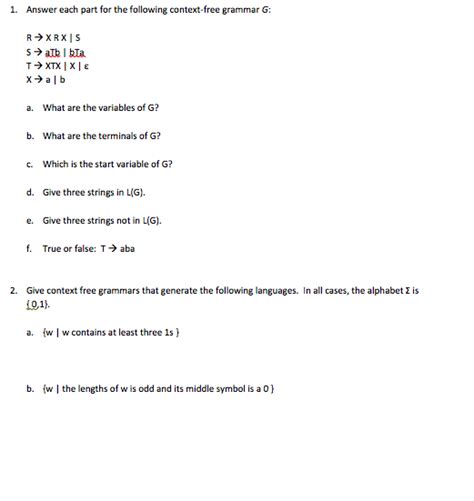 1. Answer each part for the following context-free grammar G:

R → X R X | S
S → aTb | bTa
T → XTX | X | ε
X → a | b

a. What are the variables of G?

b. What are the terminals of G?

c. Which is the start variable of G?

d. Give three strings in L(G).

e. Give three strings not in L(G).

f. True or false: T → aba

2. Give context free grammars that generate the following languages. In all cases, the alphabet Σ is {0,1}.

a. {w | w contains at least three 1s }

b. {w | the lengths of w is odd and its middle symbol is a 0 }